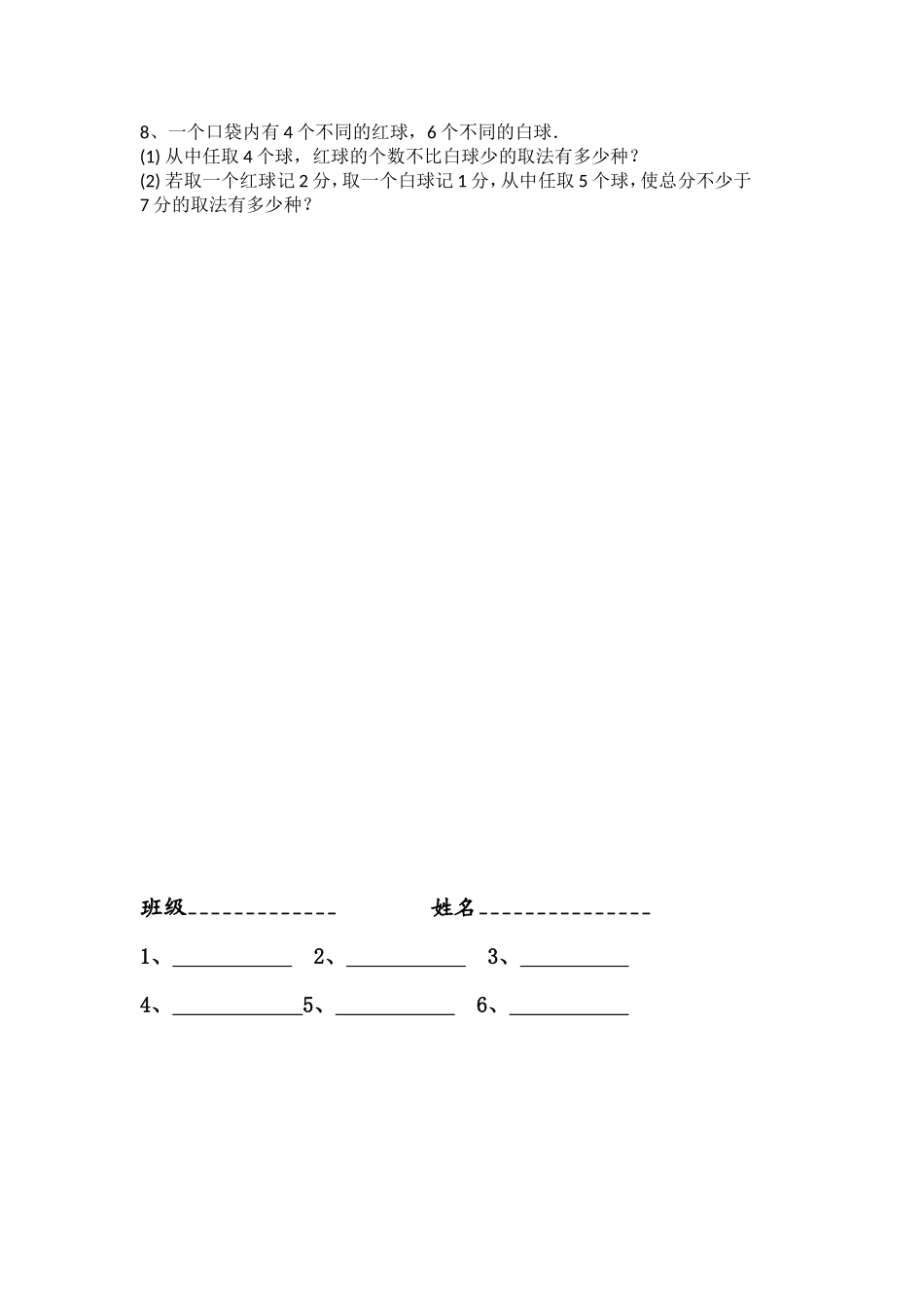 8、一个口袋内有4个不同的红球，6个不同的白球.
(1)从中任取4个球，红球的个数不比白球少的取法有多少种？
(2)若取一个红球记2分，取一个白球记1分，从中任取5个球，使总分不少于7分的取法有多少种？

班级____ 姓名____

1、____ 2、____ 3、____

4、____5、____ 6、____